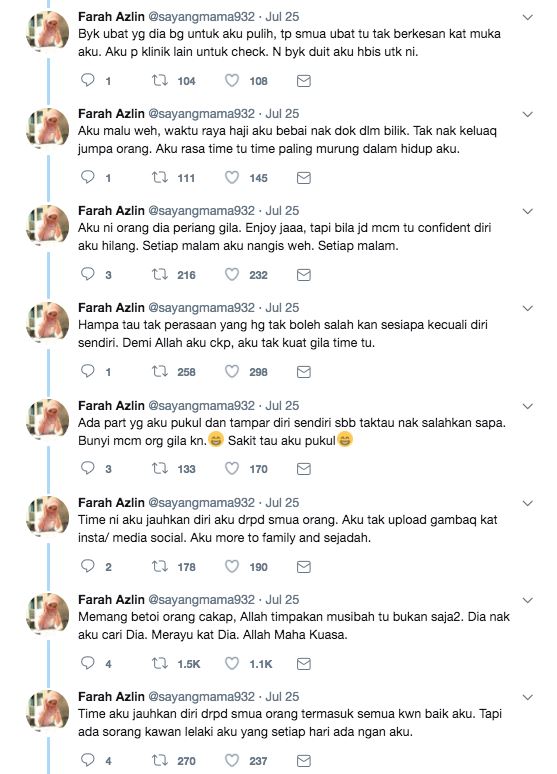 Farah Azlin @sayangmama932 · Jul 25
Byk ubat yg dia bg untuk aku pulih, tp smua ubat tu tak berkesan kat muka aku. Aku p klinik lain untuk check. N byk duit aku hbis utk ni.

1 104 108

Farah Azlin @sayangmama932 · Jul 25
Aku malu weh, waktu raya haji aku bebai nak dok dlm bilik. Tak nak keluaq jumpa orang. Aku rasa time tu time paling murung dalam hidup aku.

1 111 145

Farah Azlin @sayangmama932 · Jul 25
Aku ni orang dia periang gila. Enjoy jaaa, tapi bila jd mcm tu confident diri aku hilang. Setiap malam aku nangis weh. Setiap malam.

3 216 232

Farah Azlin @sayangmama932 · Jul 25
Hampa tau tak perasaan yang hg tak boleh salah kan sesiapa kecuali diri sendiri. Demi Allah aku ckp, aku tak kuat gila time tu.

1 258 298

Farah Azlin @sayangmama932 · Jul 25
Ada part yg aku pukul dan tampar diri sendiri sbb taktau nak salahkan sapa. Bunyi mcm org gila kn.😁 Sakit tau aku pukul😁

3 133 170

Farah Azlin @sayangmama932 · Jul 25
Time ni aku jauhkan diri aku drpd smua orang. Aku tak upload gambaq kat insta/ media social. Aku more to family and sejadah.

2 178 190

Farah Azlin @sayangmama932 · Jul 25
Memang betoi orang cakap, Allah timpakan musibah tu bukan saja2. Dia nak aku cari Dia. Merayu kat Dia. Allah Maha Kuasa.

4 1.5K 1.1K

Farah Azlin @sayangmama932 · Jul 25
Time aku jauhkan diri drpd smua orang termasuk semua kwn baik aku. Tapi ada sorang kawan lelaki aku yang setiap hari ada ngan aku.

4 270 237